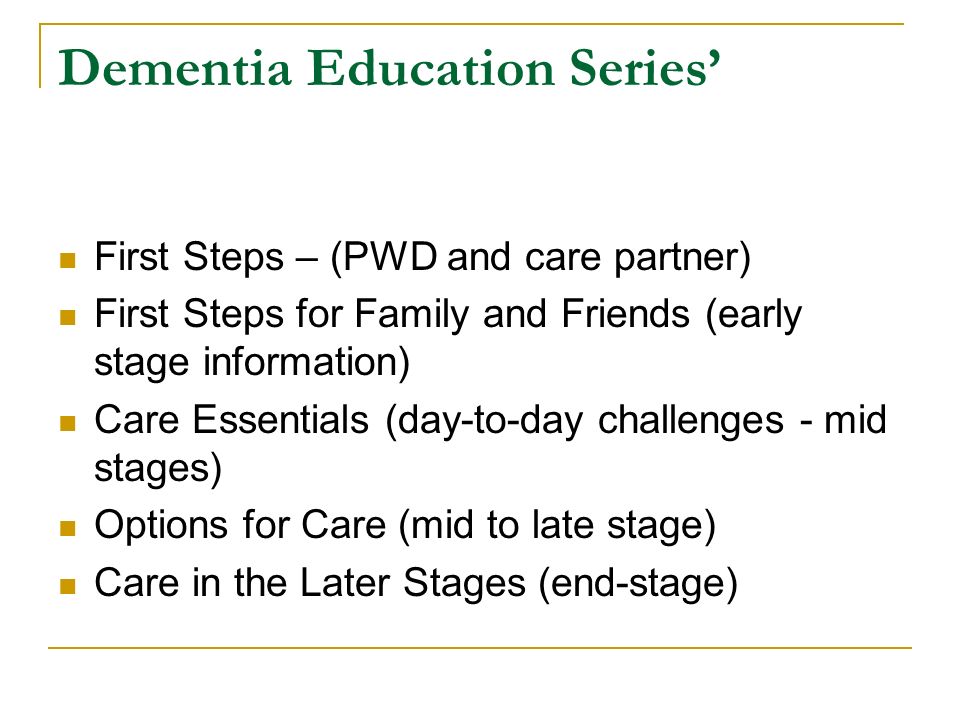 Dementia Education Series’

- First Steps – (PWD and care partner)
- First Steps for Family and Friends (early stage information)
- Care Essentials (day-to-day challenges - mid stages)
- Options for Care (mid to late stage)
- Care in the Later Stages (end-stage)